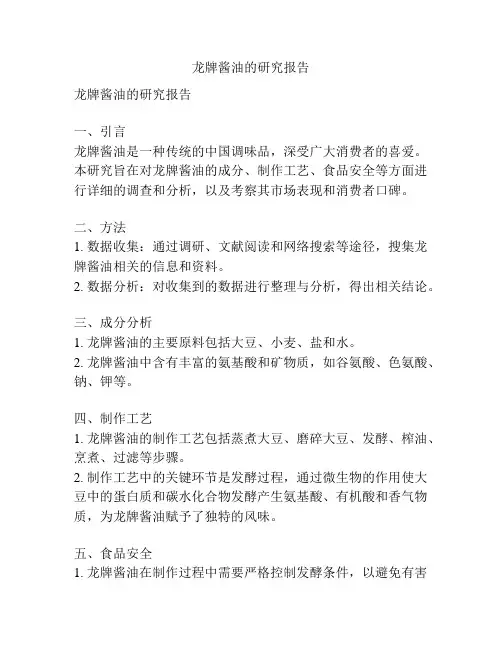 龙牌酱油的研究报告

龙牌酱油的研究报告

一、引言
龙牌酱油是一种传统的中国调味品，深受广大消费者的喜爱。本研究旨在对龙牌酱油的成分、制作工艺、食品安全等方面进行详细的调查和分析，以及考察其市场表现和消费者口碑。

二、方法
1. 数据收集：通过调研、文献阅读和网络搜索等途径，搜集龙牌酱油相关的信息和资料。
2. 数据分析：对收集到的数据进行整理与分析，得出相关结论。

三、成分分析
1. 龙牌酱油的主要原料包括大豆、小麦、盐和水。
2. 龙牌酱油中含有丰富的氨基酸和矿物质，如谷氨酸、色氨酸、钠、钾等。

四、制作工艺
1. 龙牌酱油的制作工艺包括蒸煮大豆、磨碎大豆、发酵、榨油、烹煮、过滤等步骤。
2. 制作工艺中的关键环节是发酵过程，通过微生物的作用使大豆中的蛋白质和碳水化合物发酵产生氨基酸、有机酸和香气物质，为龙牌酱油赋予了独特的风味。

五、食品安全
1. 龙牌酱油在制作过程中需要严格控制发酵条件，以避免有害